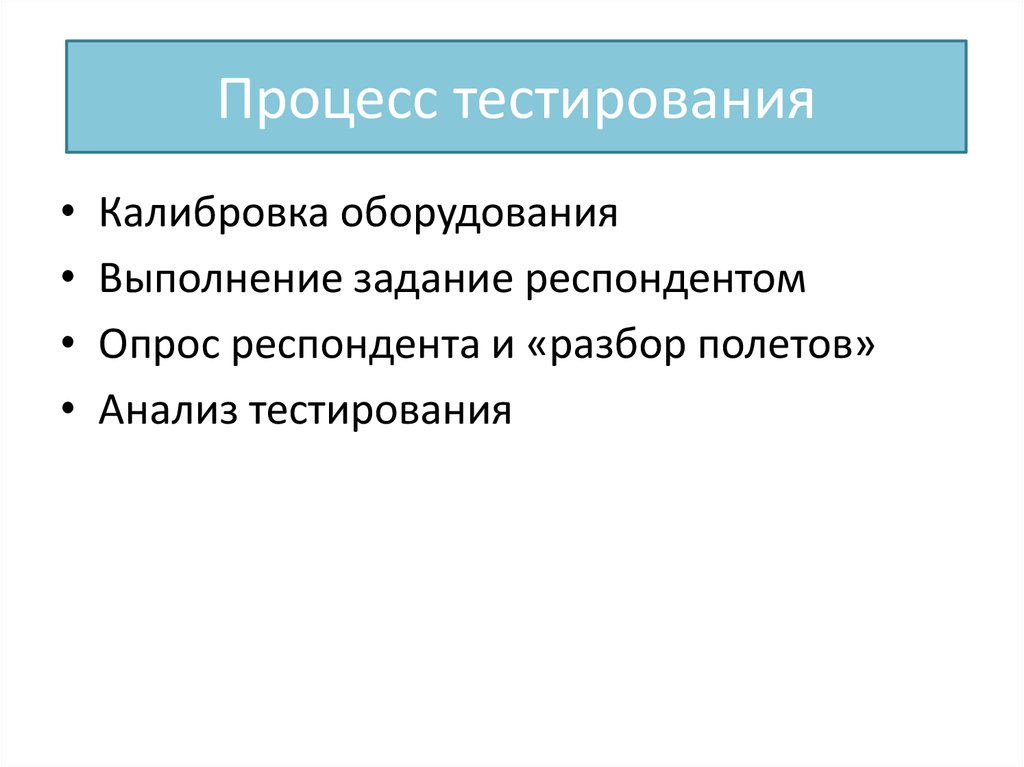 Процесс тестирования

• Калибровка оборудования
• Выполнение задание респондентом
• Опрос респондента и «разбор полетов»
• Анализ тестирования